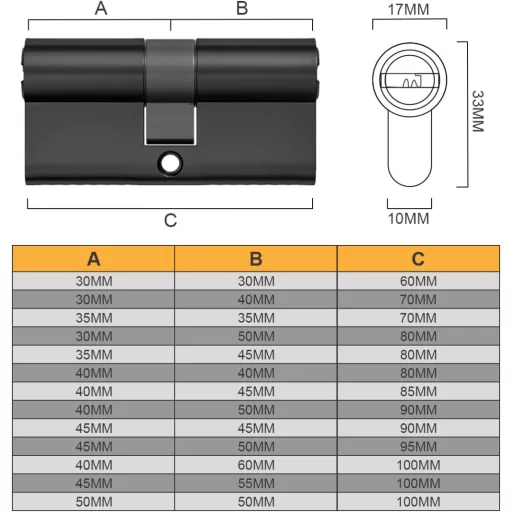 A B

C

17MM

33MM

10MM

| A | B | C |
|---|---|---|
| 30MM | 30MM | 60MM |
| 30MM | 40MM | 70MM |
| 35MM | 35MM | 70MM |
| 30MM | 50MM | 80MM |
| 35MM | 45MM | 80MM |
| 40MM | 40MM | 80MM |
| 40MM | 45MM | 85MM |
| 40MM | 50MM | 90MM |
| 45MM | 45MM | 90MM |
| 45MM | 50MM | 95MM |
| 40MM | 60MM | 100MM |
| 45MM | 55MM | 100MM |
| 50MM | 50MM | 100MM |